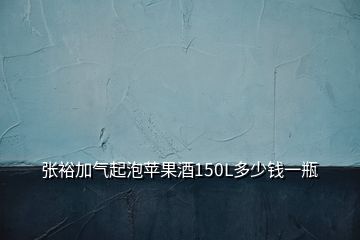 张裕加气起泡苹果酒150L多少钱一瓶